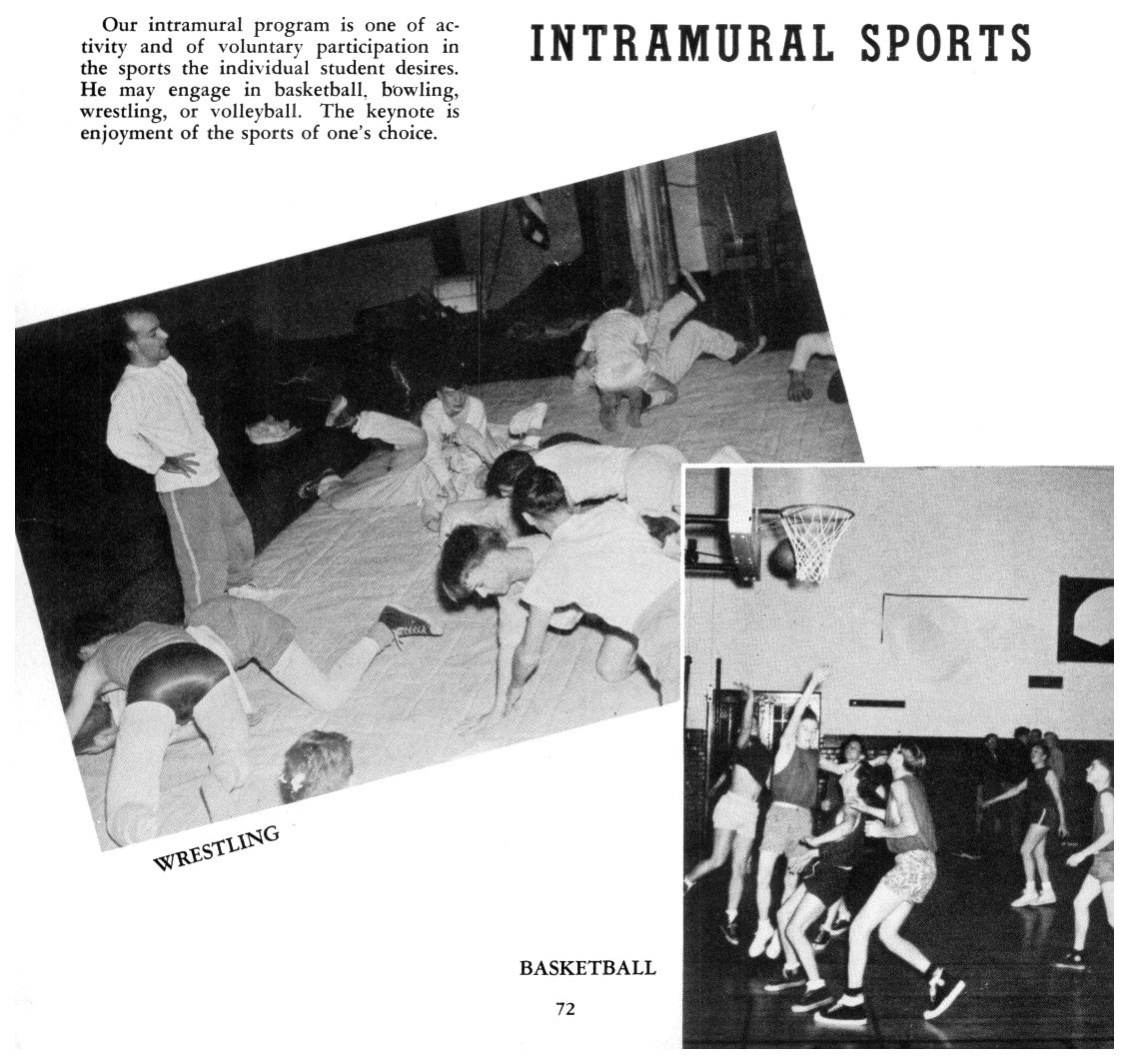 INTRAMURAL SPORTS

Our intramural program is one of activity and of voluntary participation in the sports the individual student desires. He may engage in basketball, bowling, wrestling, or volleyball. The keynote is enjoyment of the sports of one's choice.

WRESTLING

BASKETBALL

72